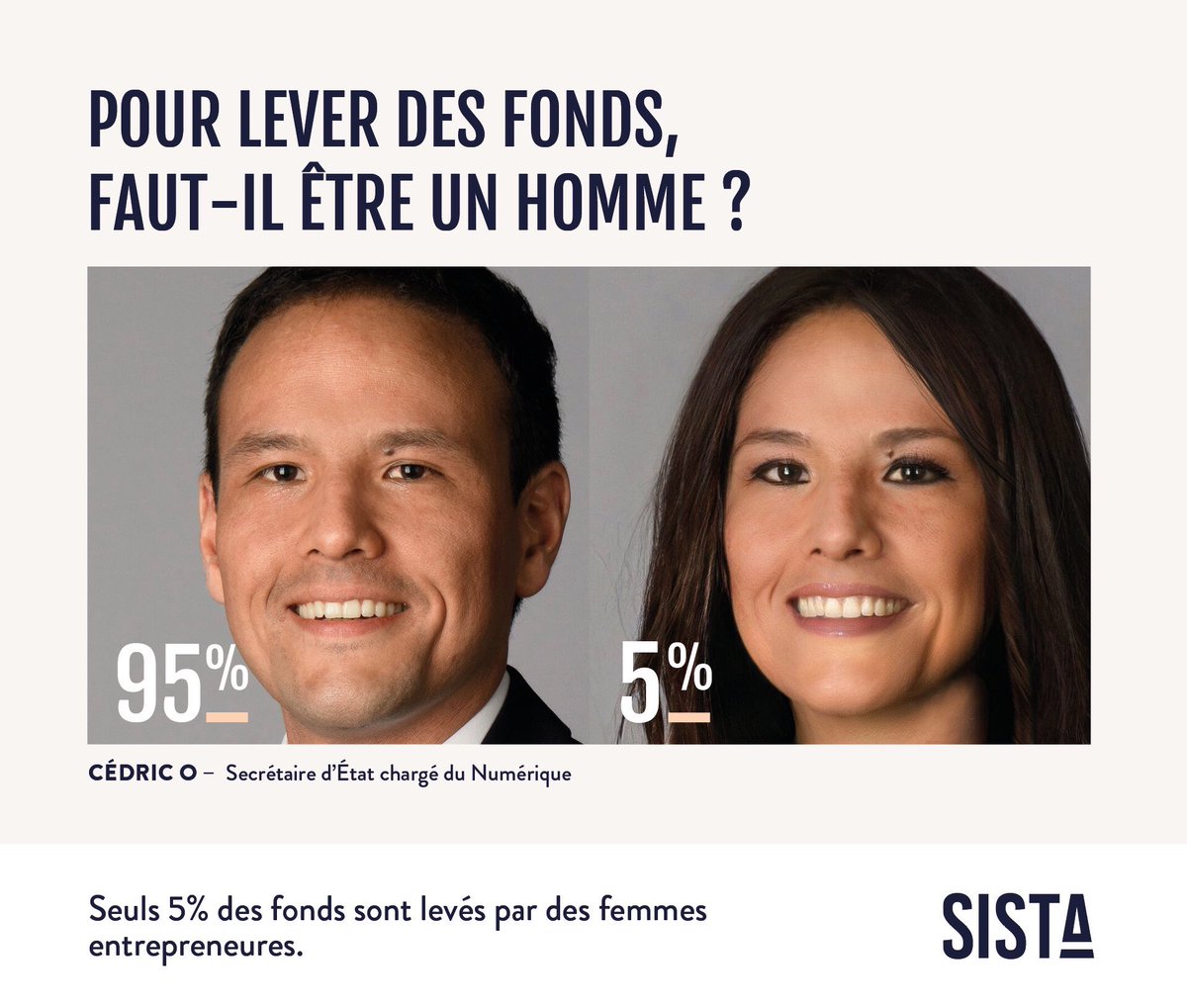 POUR LEVER DES FONDS, FAUT-IL ÊTRE UN HOMME ?

95%

5%

CÉDRIC O – Secrétaire d'État chargé du Numérique

Seuls 5% des fonds sont levés par des femmes entrepreneures.

SISTA